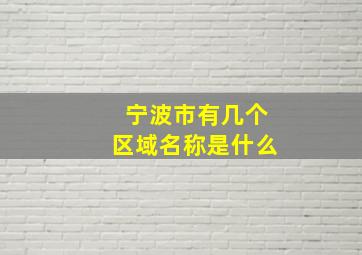 宁波市有几个
区域名称是什么